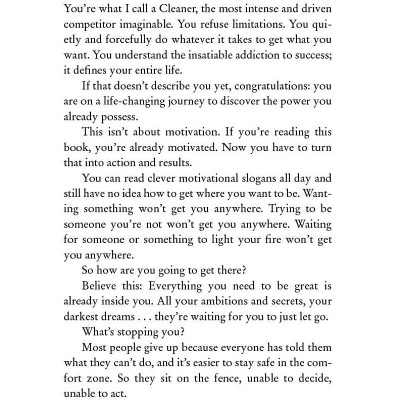 You're what I call a Cleaner, the most intense and driven competitor imaginable. You refuse limitations. You quietly and forcefully do whatever it takes to get what you want. You understand the insatiable addiction to success; it defines your entire life.

If that doesn't describe you yet, congratulations: you are on a life-changing journey to discover the power you already possess.

This isn't about motivation. If you're reading this book, you're already motivated. Now you have to turn that into action and results.

You can read clever motivational slogans all day and still have no idea how to get where you want to be. Wanting something won't get you anywhere. Trying to be someone you're not won't get you anywhere. Waiting for someone or something to light your fire won't get you anywhere.

So how are you going to get there?

Believe this: Everything you need to be great is already inside you. All your ambitions and secrets, your darkest dreams . . . they're waiting for you to just let go.

What's stopping you?

Most people give up because everyone has told them what they can't do, and it's easier to stay safe in the comfort zone. So they sit on the fence, unable to decide, unable to act.